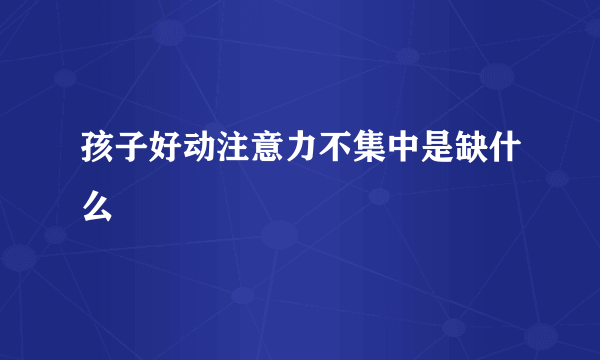 孩子好动注意力不集中是缺什么